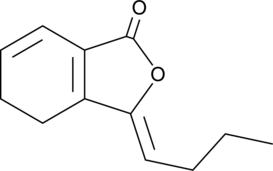 O
O